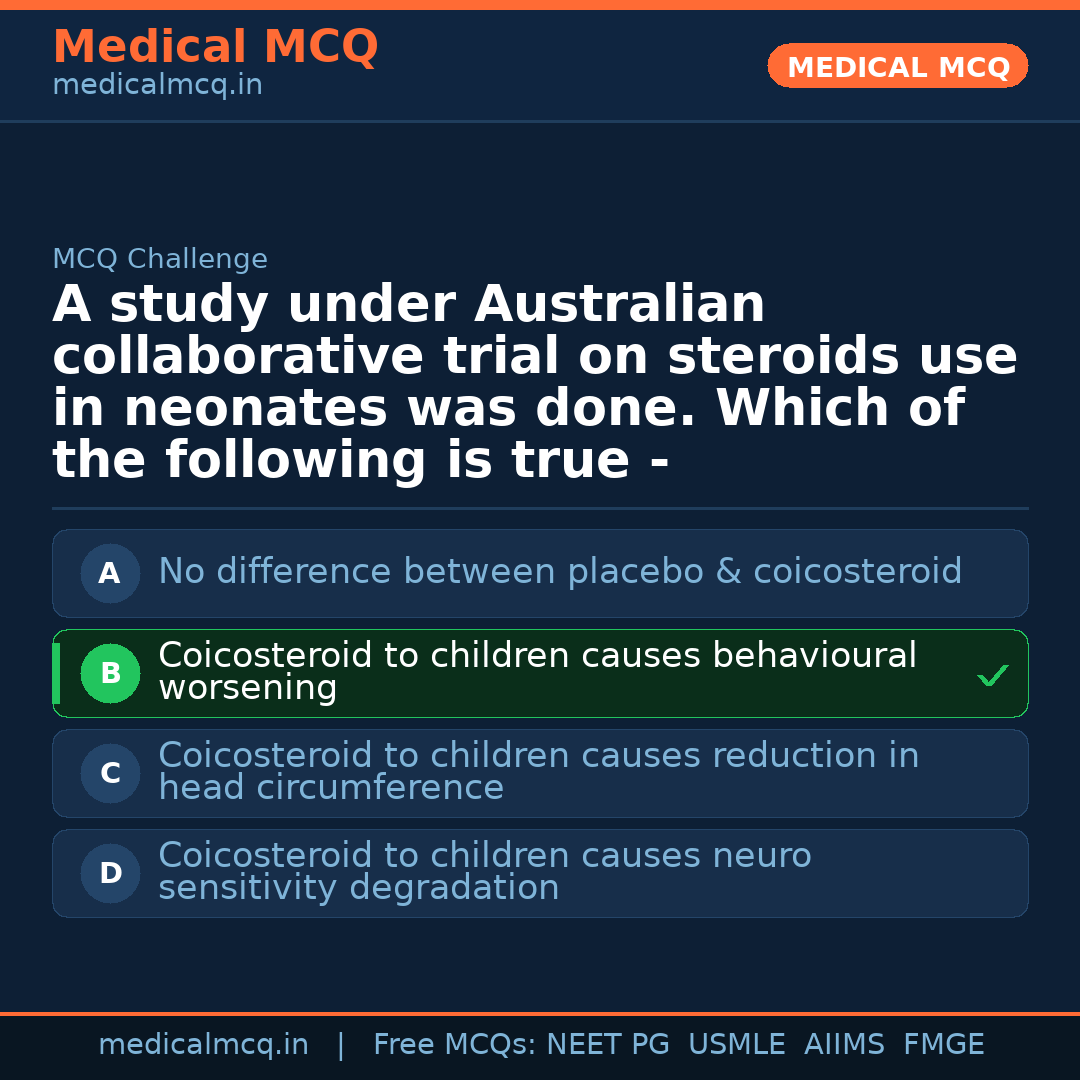 Medical MCQ
medicalmcq.in

MEDICAL MCQ

MCQ Challenge

A study under Australian collaborative trial on steroids use in neonates was done. Which of the following is true -

A No difference between placebo & coicosteroid

B Coicosteroid to children causes behavioural worsening ✓

C Coicosteroid to children causes reduction in head circumference

D Coicosteroid to children causes neuro sensitivity degradation

medicalmcq.in | Free MCQs: NEET PG USMLE AIIMS FMGE